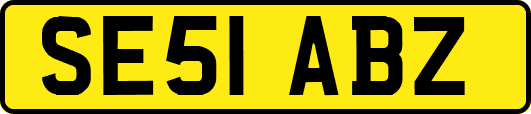 SE51 ABZ